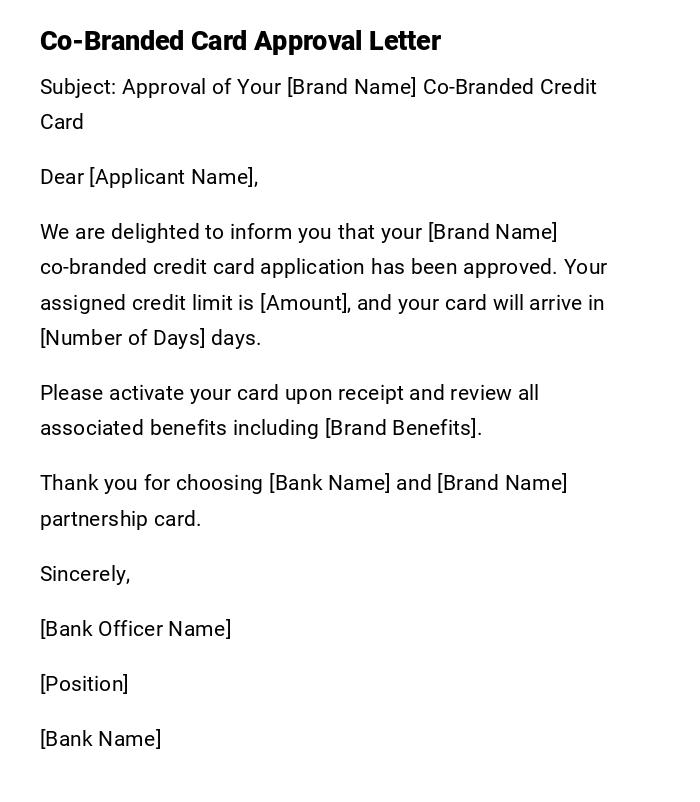 Co-Branded Card Approval Letter

Subject: Approval of Your [Brand Name] Co-Branded Credit Card

Dear [Applicant Name],

We are delighted to inform you that your [Brand Name] co-branded credit card application has been approved. Your assigned credit limit is [Amount], and your card will arrive in [Number of Days] days.

Please activate your card upon receipt and review all associated benefits including [Brand Benefits].

Thank you for choosing [Bank Name] and [Brand Name] partnership card.

Sincerely,

[Bank Officer Name]

[Position]

[Bank Name]